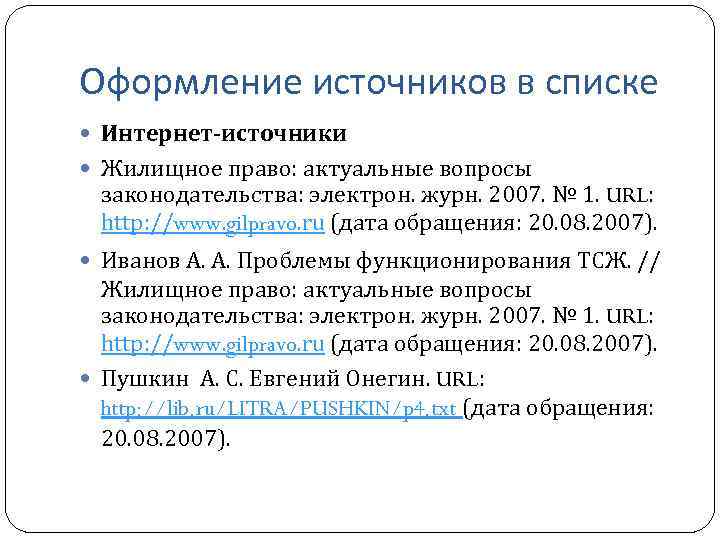 Оформление источников в списке

Интернет-источники

Жилищное право: актуальные вопросы законодательства: электрон. журн. 2007. № 1. URL: http://www.gilpravo.ru (дата обращения: 20.08.2007).

Иванов А. А. Проблемы функционирования ТСЖ. // Жилищное право: актуальные вопросы законодательства: электрон. журн. 2007. № 1. URL: http://www.gilpravo.ru (дата обращения: 20.08.2007).

Пушкин А. С. Евгений Онегин. URL: http://lib.ru/LITRA/PUSHKIN/p4.txt (дата обращения: 20.08.2007).